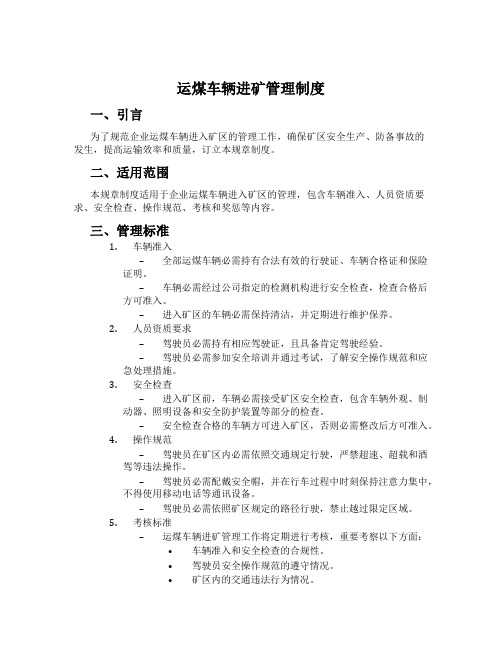 运煤车辆进矿管理制度

一、引言

为了规范企业运煤车辆进入矿区的管理工作，确保矿区安全生产、防备事故的发生，提高运输效率和质量，订立本规章制度。

二、适用范围

本规章制度适用于企业运煤车辆进入矿区的管理，包含车辆准入、人员资质要求、安全检查、操作规范、考核和奖惩等内容。

三、管理标准

1. 车辆准入

– 全部运煤车辆必需持有合法有效的行驶证、车辆合格证和保险证明。

– 车辆必需经过公司指定的检测机构进行安全检查，检查合格后方可准入。

– 进入矿区的车辆必需保持清洁，并定期进行维护保养。

2. 人员资质要求

– 驾驶员必需持有相应驾驶证，且具备肯定驾驶经验。

– 驾驶员必需参加安全培训并通过考试，了解安全操作规范和应急处理措施。

3. 安全检查

– 进入矿区前，车辆必需接受矿区安全检查，包含车辆外观、制动器、照明设备和安全防护装置等部分的检查。

– 安全检查合格的车辆方可进入矿区，否则必需整改后方可准入。

4. 操作规范

– 驾驶员在矿区内必需依照交通规定行驶，严禁超速、超载和酒驾等违法操作。

– 驾驶员必需配戴安全帽，并在行车过程中时刻保持注意力集中，不得使用移动电话等通讯设备。

– 驾驶员必需依照矿区规定的路径行驶，禁止越过限定区域。

5. 考核标准

– 运煤车辆进矿管理工作将定期进行考核，重要考察以下方面：

• 车辆准入和安全检查的合规性。

• 驾驶员安全操作规范的遵守情况。

• 矿区内的交通违法行为情况。